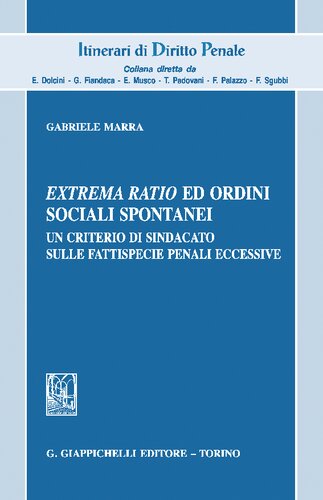 Itinerari di Diritto Penale
Collana diretta da
E. Dolcini - G. Fiandaca - E. Musco - T. Padovani - F. Palazzo - F. Sgubbi

GABRIELE MARRA

EXTREMA RATIO ED ORDINI SOCIALI SPONTANEI
UN CRITERIO DI SINDACATO SULLE FATTISPECIE PENALI ECCESSIVE

G. GIAPPICHELLI EDITORE – TORINO